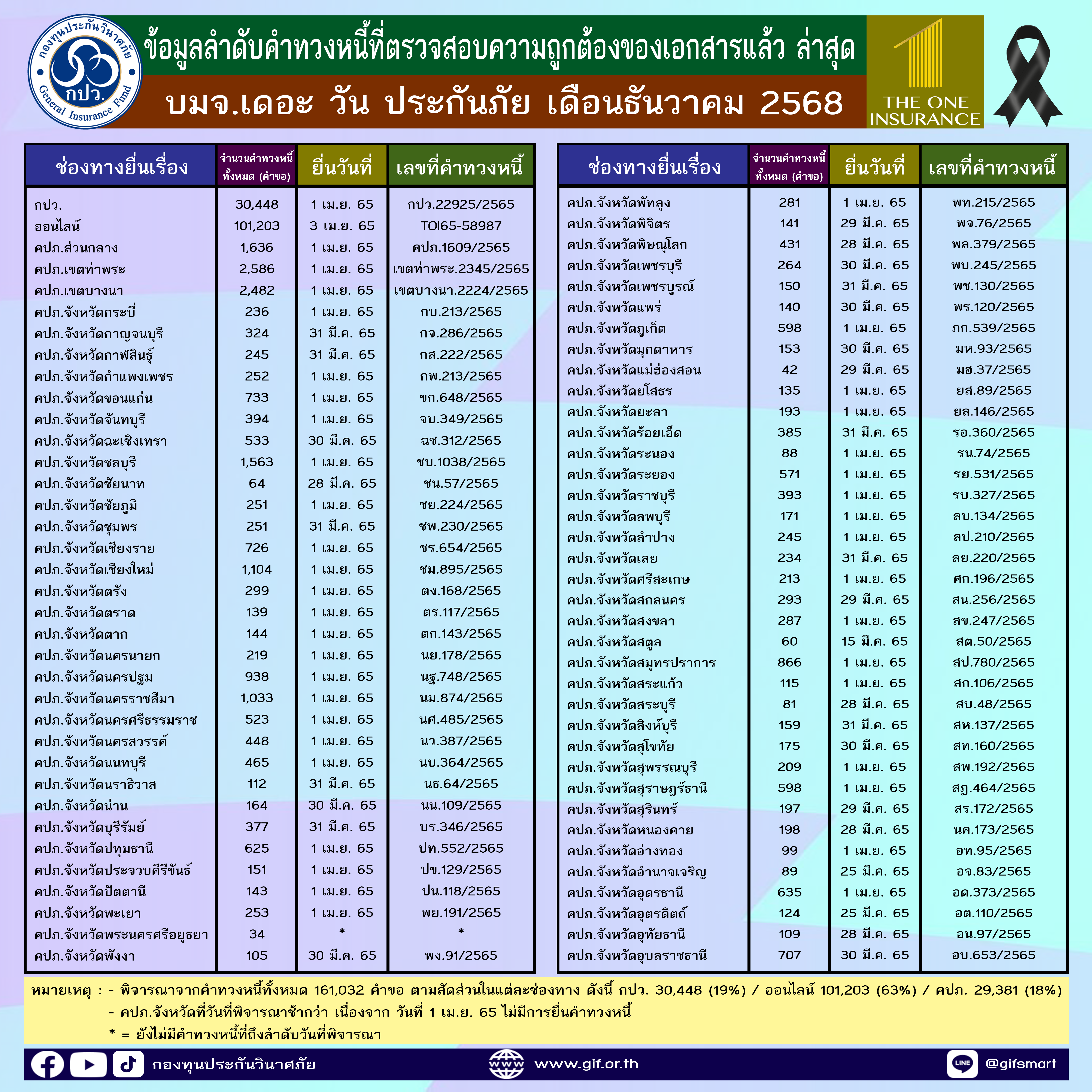 กองทุนประกันวินาศภัย
กปว.
General Insurance Fund

ข้อมูลลำดับคำทวงหนี้ที่ตรวจสอบความถูกต้องของเอกสารแล้ว ล่าสุด
บมจ.เดอะ วัน ประกันภัย เดือนธันวาคม 2568

THE ONE INSURANCE

| ช่องทางยื่นเรื่อง | จำนวนคำทวงหนี้ทั้งหมด (คำขอ) | ยื่นวันที่ | เลขที่คำทวงหนี้ |
|---|---|---|---|
| กปว. | 30,448 | 1 เม.ย. 65 | กปว.22925/2565 |
| ออนไลน์ | 101,203 | 3 เม.ย. 65 | TOI65-58987 |
| คปภ.ส่วนกลาง | 1,636 | 1 เม.ย. 65 | คปภ.1609/2565 |
| คปภ.เขตท่าพระ | 2,586 | 1 เม.ย. 65 | เขตท่าพระ.2345/2565 |
| คปภ.เขตบางนา | 2,482 | 1 เม.ย. 65 | เขตบางนา.2224/2565 |
| คปภ.จังหวัดกระบี่ | 236 | 1 เม.ย. 65 | กบ.213/2565 |
| คปภ.จังหวัดกาญจนบุรี | 324 | 31 มี.ค. 65 | กจ.286/2565 |
| คปภ.จังหวัดกาฬสินธุ์ | 245 | 31 มี.ค. 65 | กส.222/2565 |
| คปภ.จังหวัดกำแพงเพชร | 252 | 1 เม.ย. 65 | กพ.213/2565 |
| คปภ.จังหวัดขอนแก่น | 733 | 1 เม.ย. 65 | ขก.648/2565 |
| คปภ.จังหวัดจันทบุรี | 394 | 1 เม.ย. 65 | จบ.349/2565 |
| คปภ.จังหวัดฉะเชิงเทรา | 533 | 30 มี.ค. 65 | ฉช.312/2565 |
| คปภ.จังหวัดชลบุรี | 1,563 | 1 เม.ย. 65 | ชบ.1038/2565 |
| คปภ.จังหวัดชัยนาท | 64 | 28 มี.ค. 65 | ชน.57/2565 |
| คปภ.จังหวัดชัยภูมิ | 251 | 1 เม.ย. 65 | ชย.224/2565 |
| คปภ.จังหวัดชุมพร | 251 | 31 มี.ค. 65 | ชพ.230/2565 |
| คปภ.จังหวัดเชียงราย | 726 | 1 เม.ย. 65 | ชร.654/2565 |
| คปภ.จังหวัดเชียงใหม่ | 1,104 | 1 เม.ย. 65 | ชม.895/2565 |
| คปภ.จังหวัดตรัง | 299 | 1 เม.ย. 65 | ตง.168/2565 |
| คปภ.จังหวัดตราด | 139 | 1 เม.ย. 65 | ตร.117/2565 |
| คปภ.จังหวัดตาก | 144 | 1 เม.ย. 65 | ตก.143/2565 |
| คปภ.จังหวัดนครนายก | 219 | 1 เม.ย. 65 | นย.178/2565 |
| คปภ.จังหวัดนครปฐม | 938 | 1 เม.ย. 65 | นฐ.748/2565 |
| คปภ.จังหวัดนครราชสีมา | 1,033 | 1 เม.ย. 65 | นม.874/2565 |
| คปภ.จังหวัดนครศรีธรรมราช | 523 | 1 เม.ย. 65 | นศ.485/2565 |
| คปภ.จังหวัดนครสวรรค์ | 448 | 1 เม.ย. 65 | นว.387/2565 |
| คปภ.จังหวัดนนทบุรี | 465 | 1 เม.ย. 65 | นบ.364/2565 |
| คปภ.จังหวัดนราธิวาส | 112 | 31 มี.ค. 65 | นธ.64/2565 |
| คปภ.จังหวัดน่าน | 164 | 30 มี.ค. 65 | นน.109/2565 |
| คปภ.จังหวัดบุรีรัมย์ | 377 | 31 มี.ค. 65 | บร.346/2565 |
| คปภ.จังหวัดปทุมธานี | 625 | 1 เม.ย. 65 | ปท.552/2565 |
| คปภ.จังหวัดประจวบคีรีขันธ์ | 151 | 1 เม.ย. 65 | ปข.129/2565 |
| คปภ.จังหวัดปัตตานี | 143 | 1 เม.ย. 65 | ปน.118/2565 |
| คปภ.จังหวัดพะเยา | 253 | 1 เม.ย. 65 | พย.191/2565 |
| คปภ.จังหวัดพระนครศรีอยุธยา | 34 | * | * |
| คปภ.จังหวัดพังงา | 105 | 30 มี.ค. 65 | พง.91/2565 |

| ช่องทางยื่นเรื่อง | จำนวนคำทวงหนี้ทั้งหมด (คำขอ) | ยื่นวันที่ | เลขที่คำทวงหนี้ |
|---|---|---|---|
| คปภ.จังหวัดพัทลุง | 281 | 1 เม.ย. 65 | พท.215/2565 |
| คปภ.จังหวัดพิจิตร | 141 | 29 มี.ค. 65 | พจ.76/2565 |
| คปภ.จังหวัดพิษณุโลก | 431 | 28 มี.ค. 65 | พล.379/2565 |
| คปภ.จังหวัดเพชรบุรี | 264 | 30 มี.ค. 65 | พบ.245/2565 |
| คปภ.จังหวัดเพชรบูรณ์ | 150 | 31 มี.ค. 65 | พช.130/2565 |
| คปภ.จังหวัดแพร่ | 140 | 30 มี.ค. 65 | พร.120/2565 |
| คปภ.จังหวัดภูเก็ต | 598 | 1 เม.ย. 65 | ภก.539/2565 |
| คปภ.จังหวัดมุกดาหาร | 153 | 30 มี.ค. 65 | มห.93/2565 |
| คปภ.จังหวัดแม่ฮ่องสอน | 42 | 29 มี.ค. 65 | มฮ.37/2565 |
| คปภ.จังหวัดยโสธร | 135 | 1 เม.ย. 65 | ยส.89/2565 |
| คปภ.จังหวัดยะลา | 193 | 1 เม.ย. 65 | ยล.146/2565 |
| คปภ.จังหวัดร้อยเอ็ด | 385 | 31 มี.ค. 65 | รอ.360/2565 |
| คปภ.จังหวัดระนอง | 88 | 1 เม.ย. 65 | รน.74/2565 |
| คปภ.จังหวัดระยอง | 571 | 1 เม.ย. 65 | รย.531/2565 |
| คปภ.จังหวัดราชบุรี | 393 | 1 เม.ย. 65 | รบ.327/2565 |
| คปภ.จังหวัดลพบุรี | 171 | 1 เม.ย. 65 | ลบ.134/2565 |
| คปภ.จังหวัดลำปาง | 245 | 1 เม.ย. 65 | ลป.210/2565 |
| คปภ.จังหวัดเลย | 234 | 31 มี.ค. 65 | ลย.220/2565 |
| คปภ.จังหวัดศรีสะเกษ | 213 | 1 เม.ย. 65 | ศก.196/2565 |
| คปภ.จังหวัดสกลนคร | 293 | 29 มี.ค. 65 | สน.256/2565 |
| คปภ.จังหวัดสงขลา | 287 | 1 เม.ย. 65 | สข.247/2565 |
| คปภ.จังหวัดสตูล | 60 | 15 มี.ค. 65 | สต.50/2565 |
| คปภ.จังหวัดสมุทรปราการ | 866 | 1 เม.ย. 65 | สป.780/2565 |
| คปภ.จังหวัดสระแก้ว | 115 | 1 เม.ย. 65 | สก.106/2565 |
| คปภ.จังหวัดสระบุรี | 81 | 28 มี.ค. 65 | สบ.48/2565 |
| คปภ.จังหวัดสิงห์บุรี | 159 | 31 มี.ค. 65 | สห.137/2565 |
| คปภ.จังหวัดสุโขทัย | 175 | 30 มี.ค. 65 | สท.160/2565 |
| คปภ.จังหวัดสุพรรณบุรี | 209 | 1 เม.ย. 65 | สพ.192/2565 |
| คปภ.จังหวัดสุราษฎร์ธานี | 598 | 1 เม.ย. 65 | สฎ.464/2565 |
| คปภ.จังหวัดสุรินทร์ | 197 | 29 มี.ค. 65 | สร.172/2565 |
| คปภ.จังหวัดหนองคาย | 198 | 28 มี.ค. 65 | นค.173/2565 |
| คปภ.จังหวัดอ่างทอง | 99 | 1 เม.ย. 65 | อท.95/2565 |
| คปภ.จังหวัดอำนาจเจริญ | 89 | 25 มี.ค. 65 | อจ.83/2565 |
| คปภ.จังหวัดอุดรธานี | 635 | 1 เม.ย. 65 | อด.373/2565 |
| คปภ.จังหวัดอุตรดิตถ์ | 124 | 25 มี.ค. 65 | อต.110/2565 |
| คปภ.จังหวัดอุทัยธานี | 109 | 28 มี.ค. 65 | อน.97/2565 |
| คปภ.จังหวัดอุบลราชธานี | 707 | 30 มี.ค. 65 | อบ.653/2565 |

หมายเหตุ : - พิจารณาจากคำทวงหนี้ทั้งหมด 161,032 คำขอ ตามสัดส่วนในแต่ละช่องทาง ดังนี้ กปว. 30,448 (19%) / ออนไลน์ 101,203 (63%) / คปภ. 29,381 (18%)
- คปภ.จังหวัดที่วันที่พิจารณาช้ากว่า เนื่องจาก วันที่ 1 เม.ย. 65 ไม่มีการยื่นคำทวงหนี้
* = ยังไม่มีคำทวงหนี้ที่ถึงลำดับวันที่พิจารณา

กองทุนประกันวินาศภัย www.gif.or.th LINE @gifsmart